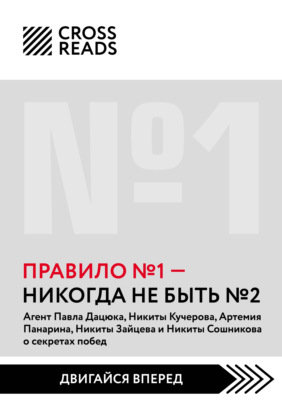 CROSS READS

№1

ПРАВИЛО №1 — НИКОГДА НЕ БЫТЬ №2

Агент Павла Дацюка, Никиты Кучерова, Артемия Панарина, Никиты Зайцева и Никиты Сошникова о секретах побед

ДВИГАЙСЯ ВПЕРЕД